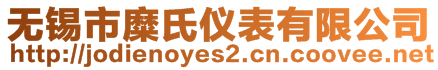 无锡市糜氏仪表有限公司
http://jodienoyes2.cn.coovee.net